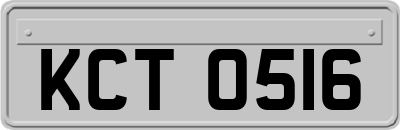 KCT 0516